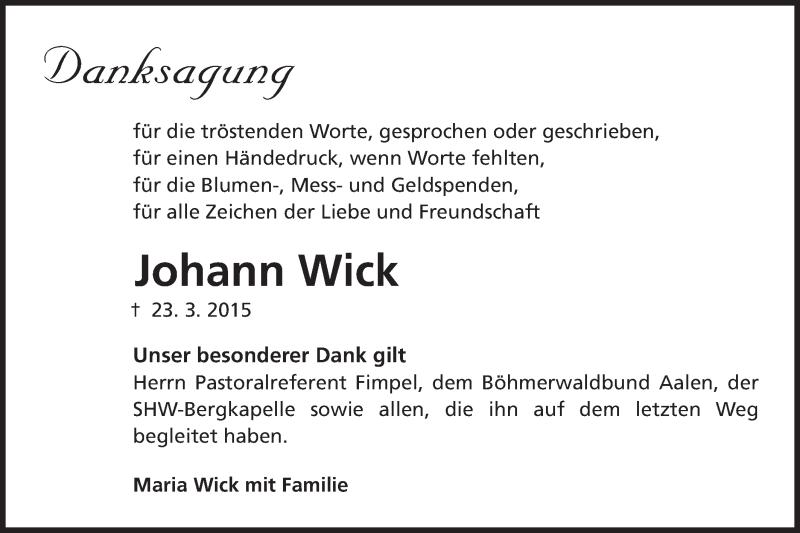 Danksagung

für die tröstenden Worte, gesprochen oder geschrieben,
für einen Händedruck, wenn Worte fehlten,
für die Blumen-, Mess- und Geldspenden,
für alle Zeichen der Liebe und Freundschaft

Johann Wick

† 23. 3. 2015

Unser besonderer Dank gilt
Herrn Pastoralreferent Fimpel, dem Böhmerwaldbund Aalen, der SHW-Bergkapelle sowie allen, die ihn auf dem letzten Weg begleitet haben.

Maria Wick mit Familie